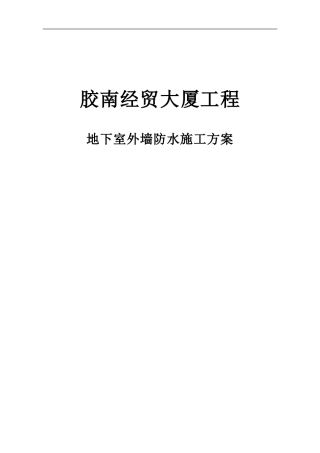 胶南经贸大厦工程

地下室外墙防水施工方案